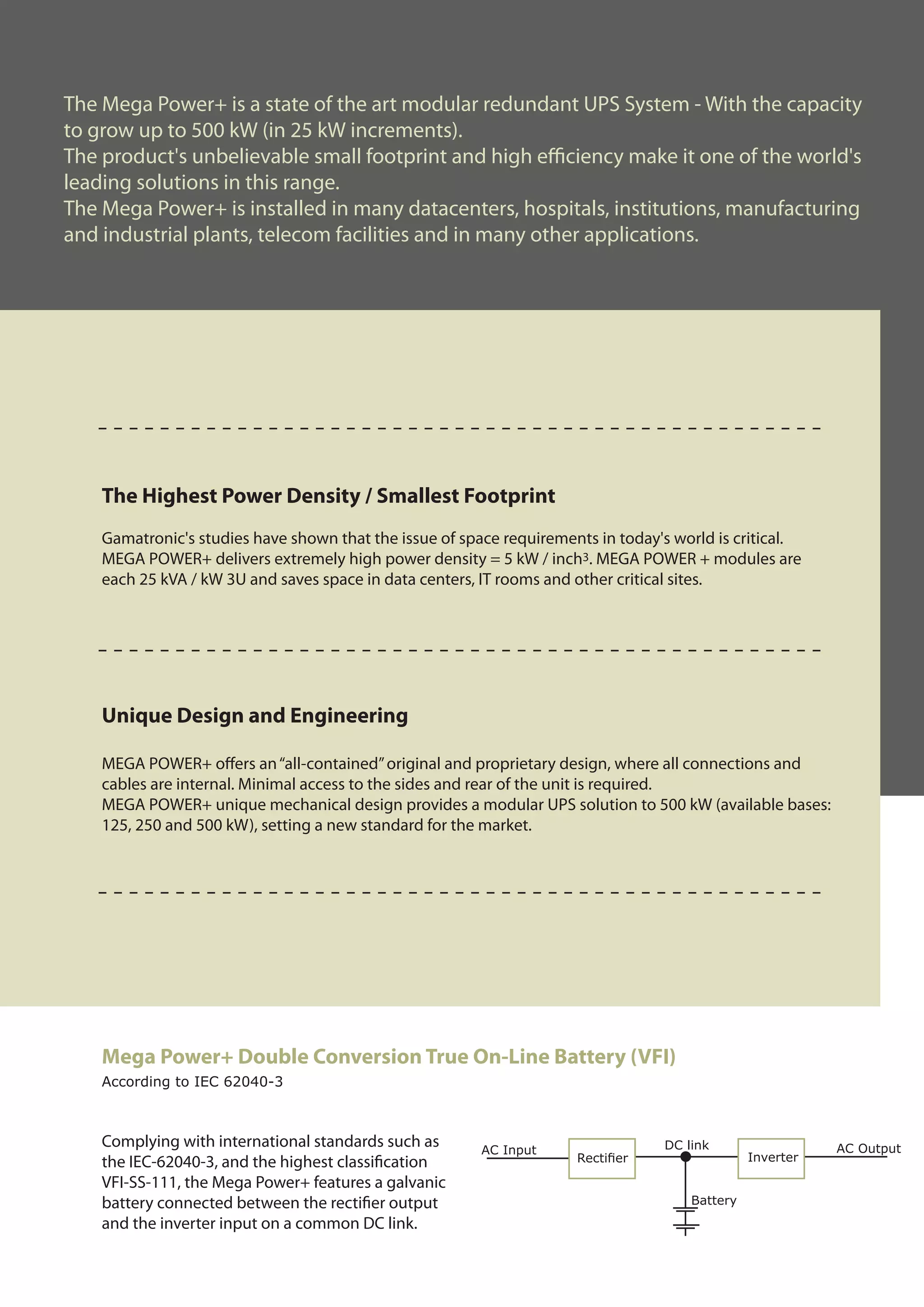 The Mega Power+ is a state of the art modular redundant UPS System - With the capacity to grow up to 500 kW (in 25 kW increments).
The product's unbelievable small footprint and high efficiency make it one of the world's leading solutions in this range.
The Mega Power+ is installed in many datacenters, hospitals, institutions, manufacturing and industrial plants, telecom facilities and in many other applications.

The Highest Power Density / Smallest Footprint

Gamatronic's studies have shown that the issue of space requirements in today's world is critical.
MEGA POWER+ delivers extremely high power density = 5 kW / inch$^3$. MEGA POWER + modules are each 25 kVA / kW 3U and saves space in data centers, IT rooms and other critical sites.

Unique Design and Engineering

MEGA POWER+ offers an “all-contained” original and proprietary design, where all connections and cables are internal. Minimal access to the sides and rear of the unit is required.
MEGA POWER+ unique mechanical design provides a modular UPS solution to 500 kW (available bases: 125, 250 and 500 kW), setting a new standard for the market.

Mega Power+ Double Conversion True On-Line Battery (VFI)
According to IEC 62040-3

Complying with international standards such as the IEC-62040-3, and the highest classification VFI-SS-111, the Mega Power+ features a galvanic battery connected between the rectifier output and the inverter input on a common DC link.

AC Input
Rectifier
DC link
Inverter
AC Output
Battery